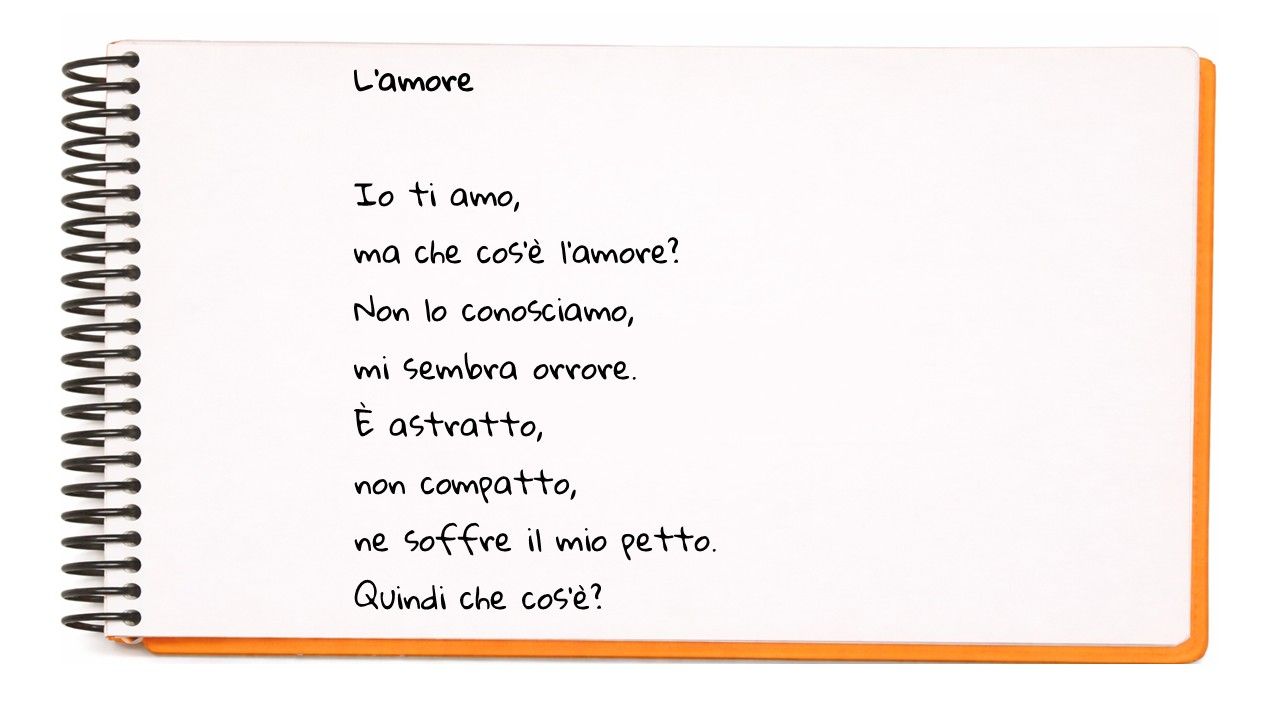 L'amore

Io ti amo,
ma che cos'è l'amore?
Non lo conosciamo,
mi sembra orrore.
È astratto,
non compatto,
ne soffre il mio petto.
Quindi che cos'è?